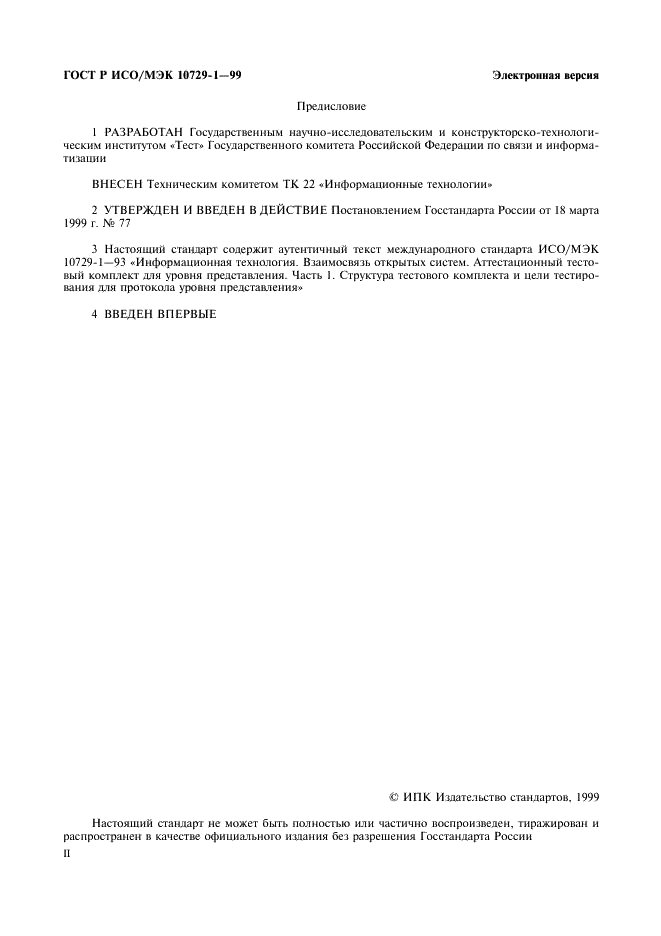 ГОСТ Р ИСО/МЭК 10729-1—99

Электронная версия

Предисловие

1 РАЗРАБОТАН Государственным научно-исследовательским и конструкторско-технологическим институтом «Тест» Государственного комитета Российской Федерации по связи и информатизации

ВНЕСЕН Техническим комитетом ТК 22 «Информационные технологии»

2 УТВЕРЖДЕН И ВВЕДЕН В ДЕЙСТВИЕ Постановлением Госстандарта России от 18 марта 1999 г. № 77

3 Настоящий стандарт содержит аутентичный текст международного стандарта ИСО/МЭК 10729-1—93 «Информационная технология. Взаимосвязь открытых систем. Аттестационный тестовый комплект для уровня представления. Часть 1. Структура тестового комплекта и цели тестирования для протокола уровня представления»

4 ВВЕДЕН ВПЕРВЫЕ

© ИПК Издательство стандартов, 1999

Настоящий стандарт не может быть полностью или частично воспроизведен, тиражирован и распространен в качестве официального издания без разрешения Госстандарта России

II